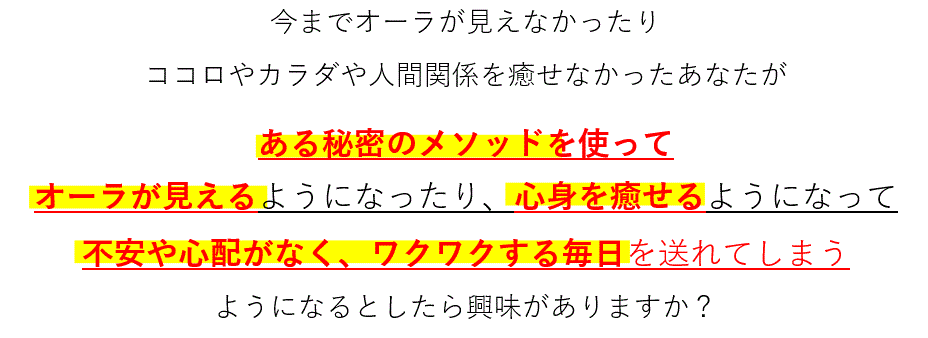 今までオーラが見えなかったり

ココロやカラダや人間関係を癒せなかったあなたが

ある秘密のメソッドを使って

オーラが見えるようになったり、心身を癒せるようになって

不安や心配がなく、ワクワクする毎日を送れてしまう

ようになるとしたら興味がありますか？